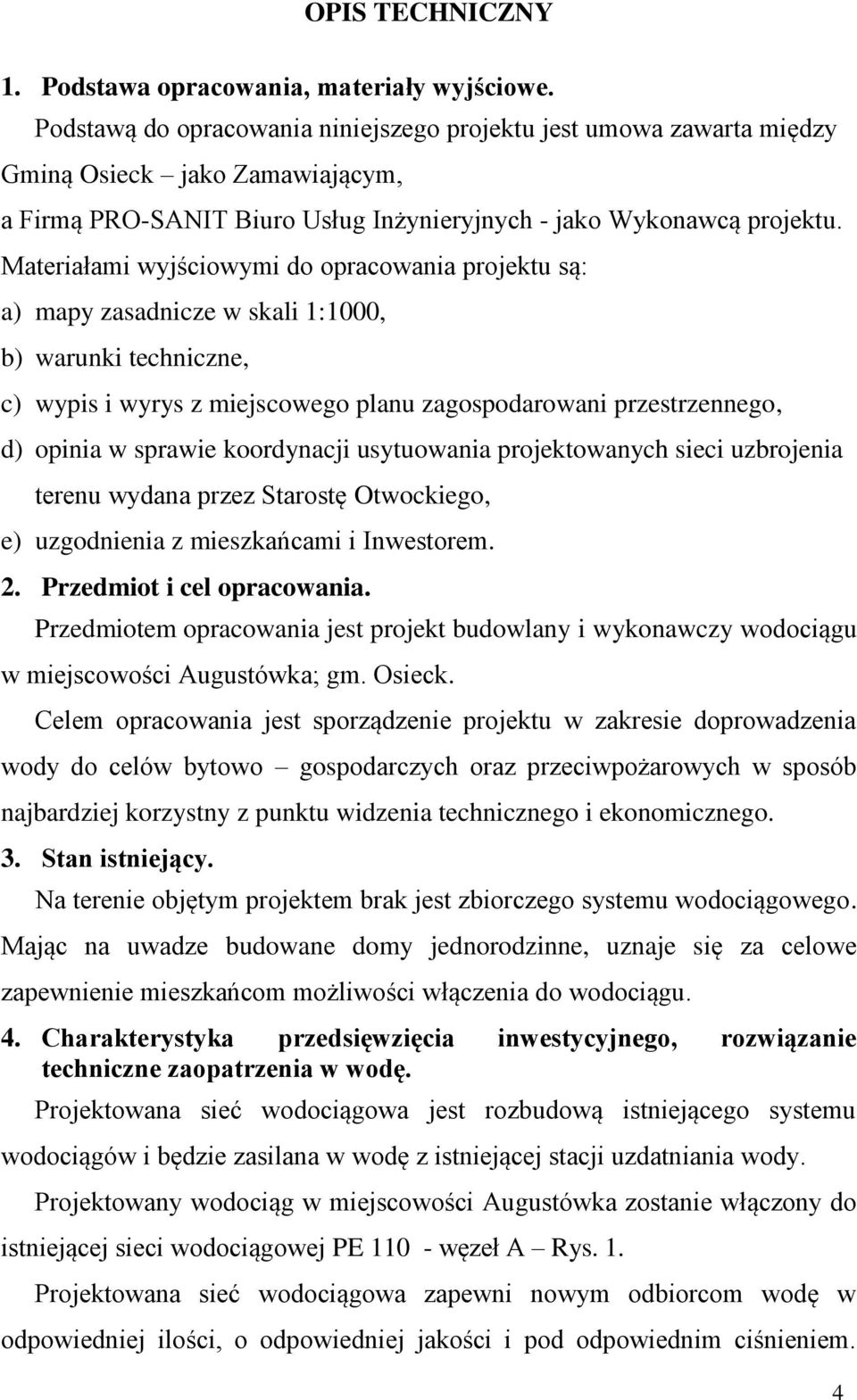 OPIS TECHNICZNY

1. Podstawa opracowania, materiały wyjściowe.

Podstawą do opracowania niniejszego projektu jest umowa zawarta między Gminą Osieck – jako Zamawiającym,
a Firmą PRO-SANIT Biuro Usług Inżynieryjnych - jako Wykonawcą projektu.
Materiałami wyjściowymi do opracowania projektu są:
a) mapy zasadnicze w skali 1:1000,
b) warunki techniczne,
c) wypis i wyrys z miejscowego planu zagospodarowani przestrzennego,
d) opinia w sprawie koordynacji usytuowania projektowanych sieci uzbrojenia terenu wydana przez Starostę Otwockiego,
e) uzgodnienia z mieszkańcami i Inwestorem.

2. Przedmiot i cel opracowania.

Przedmiotem opracowania jest projekt budowlany i wykonawczy wodociągu w miejscowości Augustówka; gm. Osieck.
Celem opracowania jest sporządzenie projektu w zakresie doprowadzenia wody do celów bytowo – gospodarczych oraz przeciwpożarowych w sposób najbardziej korzystny z punktu widzenia technicznego i ekonomicznego.

3. Stan istniejący.

Na terenie objętym projektem brak jest zbiorczego systemu wodociągowego. Mając na uwadze budowane domy jednorodzinne, uznaje się za celowe zapewnienie mieszkańcom możliwości włączenia do wodociągu.

4. Charakterystyka przedsięwzięcia inwestycyjnego, rozwiązanie techniczne zaopatrzenia w wodę.

Projektowana sieć wodociągowa jest rozbudową istniejącego systemu wodociągów i będzie zasilana w wodę z istniejącej stacji uzdatniania wody.

Projektowany wodociąg w miejscowości Augustówka zostanie włączony do istniejącej sieci wodociągowej PE 110 - węzeł A – Rys. 1.

Projektowana sieć wodociągowa zapewni nowym odbiorcom wodę w odpowiedniej ilości, o odpowiedniej jakości i pod odpowiednim ciśnieniem.

4